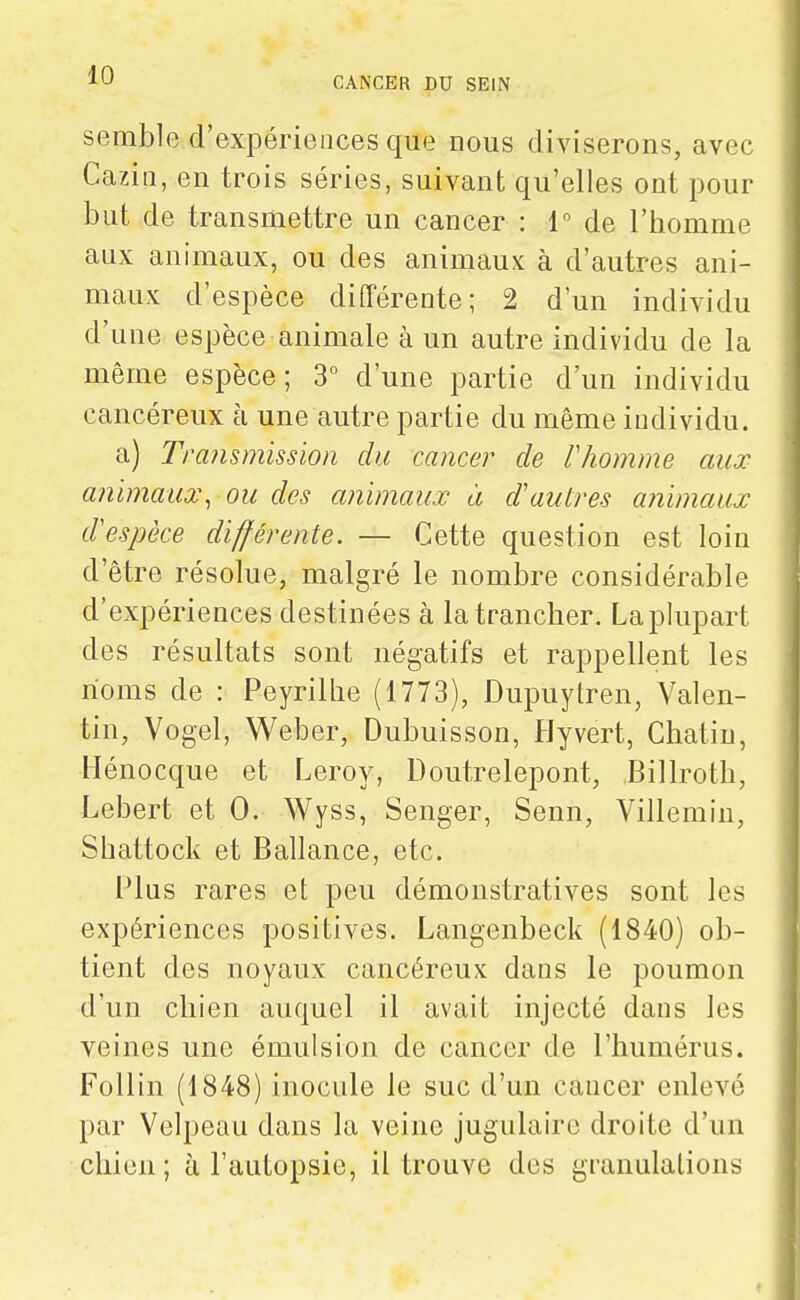 10 CANCER DU SEIN

semble d'expériences que nous diviserons, avec Cazin, en trois séries, suivant qu'elles ont pour but de transmettre un cancer : 1° de l'homme aux animaux, ou des animaux à d'autres animaux d'espèce différente; 2 d'un individu d'une espèce animale à un autre individu de la même espèce; 3° d'une partie d'un individu cancéreux à une autre partie du même individu.

a) Transmission du cancer de l'homme aux animaux, ou des animaux à d'autres animaux d'espèce différente. — Cette question est loin d'être résolue, malgré le nombre considérable d'expériences destinées à la trancher. La plupart des résultats sont négatifs et rappellent les noms de : Peyrilhe (1773), Dupuytren, Valentin, Vogel, Weber, Dubuisson, Hyvert, Chatin, Hénocque et Leroy, Doutrelepont, Billroth, Lebert et O. Wyss, Senger, Senn, Villemin, Shattock et Ballance, etc.

Plus rares et peu démonstratives sont les expériences positives. Langenbeck (1840) obtient des noyaux cancéreux dans le poumon d'un chien auquel il avait injecté dans les veines une émulsion de cancer de l'humérus. Follin (1848) inocule le suc d'un cancer enlevé par Velpeau dans la veine jugulaire droite d'un chien; à l'autopsie, il trouve des granulations